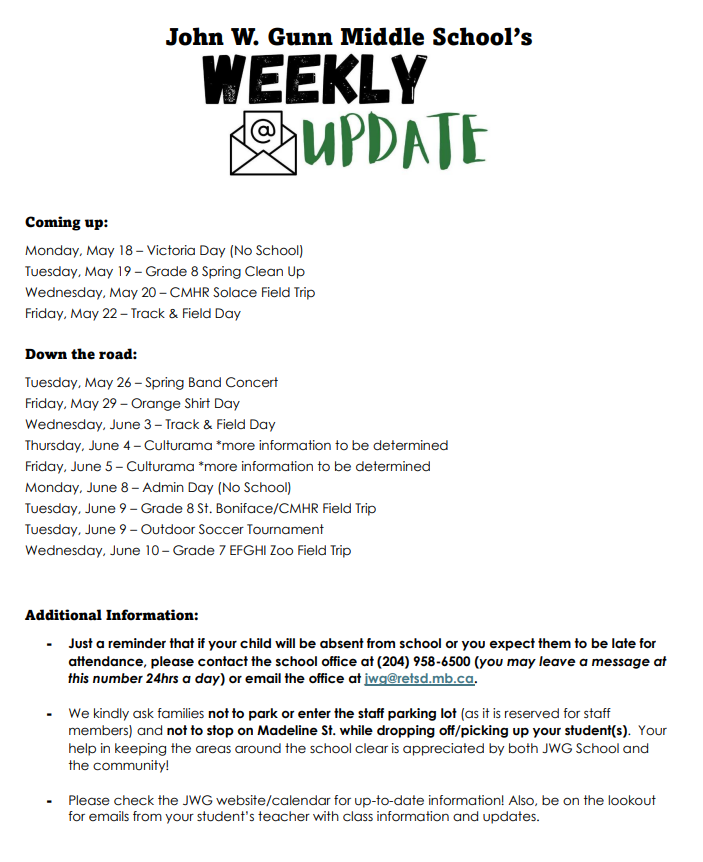 John W. Gunn Middle School's
WEEKLY
@
UPDATE

Coming up:
Monday, May 18 – Victoria Day (No School)
Tuesday, May 19 – Grade 8 Spring Clean Up
Wednesday, May 20 – CMHR Solace Field Trip
Friday, May 22 – Track & Field Day

Down the road:
Tuesday, May 26 – Spring Band Concert
Friday, May 29 – Orange Shirt Day
Wednesday, June 3 – Track & Field Day
Thursday, June 4 – Culturama *more information to be determined
Friday, June 5 – Culturama *more information to be determined
Monday, June 8 – Admin Day (No School)
Tuesday, June 9 – Grade 8 St. Boniface/CMHR Field Trip
Tuesday, June 9 – Outdoor Soccer Tournament
Wednesday, June 10 – Grade 7 EFGHI Zoo Field Trip

Additional Information:
- Just a reminder that if your child will be absent from school or you expect them to be late for attendance, please contact the school office at (204) 958-6500 (you may leave a message at this number 24hrs a day) or email the office at jwg@retsd.mb.ca.

- We kindly ask families not to park or enter the staff parking lot (as it is reserved for staff members) and not to stop on Madeline St. while dropping off/picking up your student(s). Your help in keeping the areas around the school clear is appreciated by both JWG School and the community!

- Please check the JWG website/calendar for up-to-date information! Also, be on the lookout for emails from your student's teacher with class information and updates.